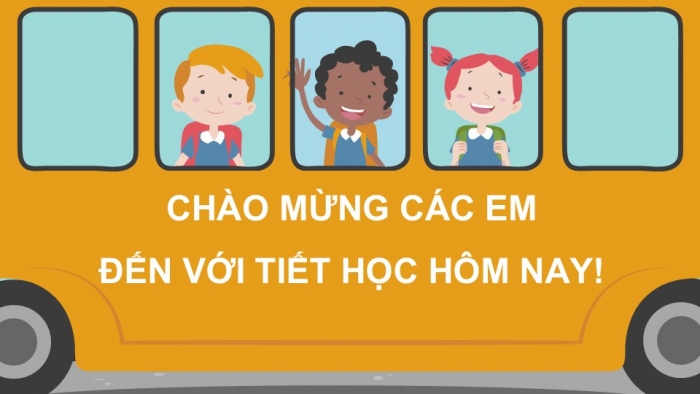 CHÀO MỪNG CÁC EM
ĐẾN VỚI TIẾT HỌC HÔM NAY!